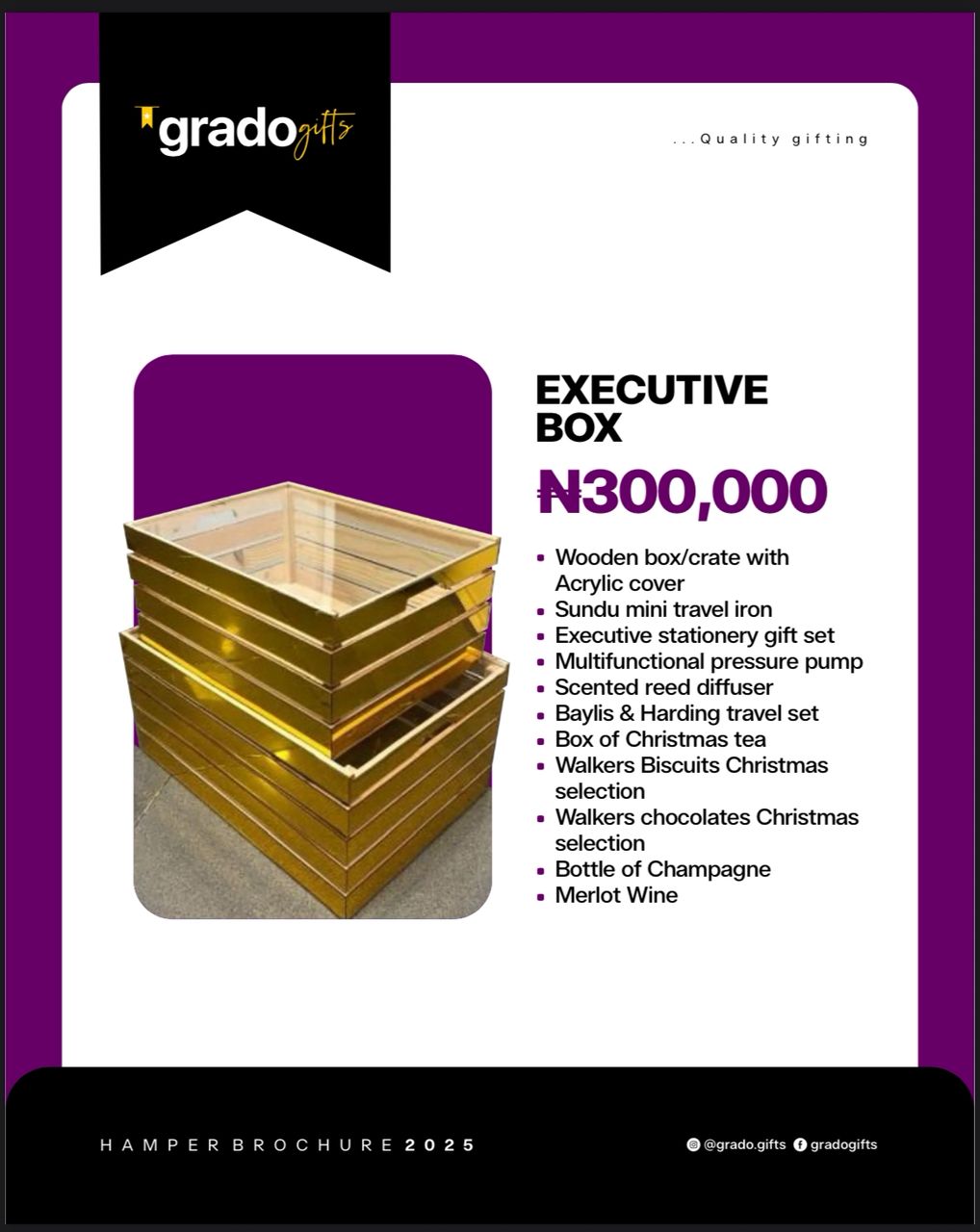 gradogifts

...Quality gifting

EXECUTIVE BOX

₦300,000

- Wooden box/crate with Acrylic cover
- Sundu mini travel iron
- Executive stationery gift set
- Multifunctional pressure pump
- Scented reed diffuser
- Baylis & Harding travel set
- Box of Christmas tea
- Walkers Biscuits Christmas selection
- Walkers chocolates Christmas selection
- Bottle of Champagne
- Merlot Wine

HAMPER BROCHURE 2025

@grado.gifts gradogifts